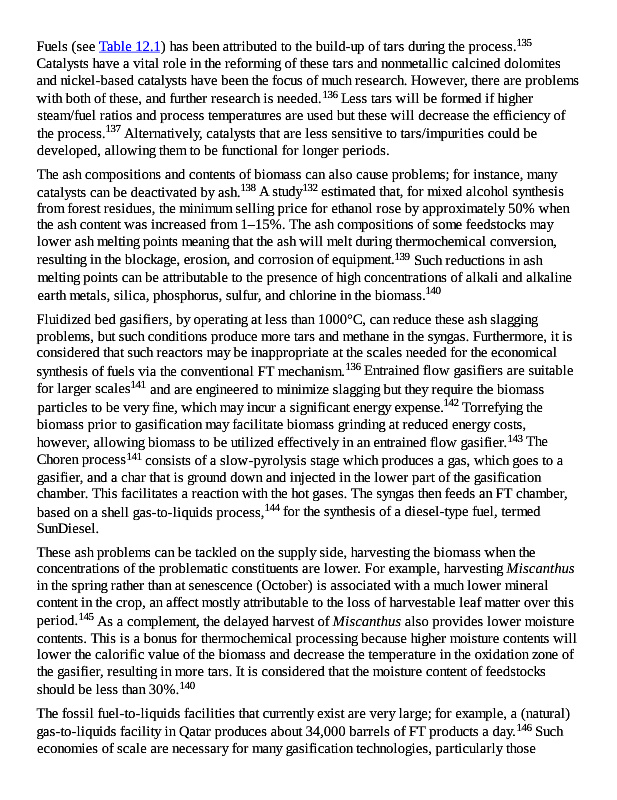 Fuels (see Table 12.1) has been attributed to the build-up of tars during the process.$^{135}$ Catalysts have a vital role in the reforming of these tars and nonmetallic calcined dolomites and nickel-based catalysts have been the focus of much research. However, there are problems with both of these, and further research is needed.$^{136}$ Less tars will be formed if higher steam/fuel ratios and process temperatures are used but these will decrease the efficiency of the process.$^{137}$ Alternatively, catalysts that are less sensitive to tars/impurities could be developed, allowing them to be functional for longer periods.

The ash compositions and contents of biomass can also cause problems; for instance, many catalysts can be deactivated by ash.$^{138}$ A study$^{132}$ estimated that, for mixed alcohol synthesis from forest residues, the minimum selling price for ethanol rose by approximately 50% when the ash content was increased from 1–15%. The ash compositions of some feedstocks may lower ash melting points meaning that the ash will melt during thermochemical conversion, resulting in the blockage, erosion, and corrosion of equipment.$^{139}$ Such reductions in ash melting points can be attributable to the presence of high concentrations of alkali and alkaline earth metals, silica, phosphorus, sulfur, and chlorine in the biomass.$^{140}$

Fluidized bed gasifiers, by operating at less than 1000°C, can reduce these ash slagging problems, but such conditions produce more tars and methane in the syngas. Furthermore, it is considered that such reactors may be inappropriate at the scales needed for the economical synthesis of fuels via the conventional FT mechanism.$^{136}$ Entrained flow gasifiers are suitable for larger scales$^{141}$ and are engineered to minimize slagging but they require the biomass particles to be very fine, which may incur a significant energy expense.$^{142}$ Torrefying the biomass prior to gasification may facilitate biomass grinding at reduced energy costs, however, allowing biomass to be utilized effectively in an entrained flow gasifier.$^{143}$ The Choren process$^{141}$ consists of a slow-pyrolysis stage which produces a gas, which goes to a gasifier, and a char that is ground down and injected in the lower part of the gasification chamber. This facilitates a reaction with the hot gases. The syngas then feeds an FT chamber, based on a shell gas-to-liquids process,$^{144}$ for the synthesis of a diesel-type fuel, termed SunDiesel.

These ash problems can be tackled on the supply side, harvesting the biomass when the concentrations of the problematic constituents are lower. For example, harvesting Miscanthus in the spring rather than at senescence (October) is associated with a much lower mineral content in the crop, an affect mostly attributable to the loss of harvestable leaf matter over this period.$^{145}$ As a complement, the delayed harvest of Miscanthus also provides lower moisture contents. This is a bonus for thermochemical processing because higher moisture contents will lower the calorific value of the biomass and decrease the temperature in the oxidation zone of the gasifier, resulting in more tars. It is considered that the moisture content of feedstocks should be less than 30%.$^{140}$

The fossil fuel-to-liquids facilities that currently exist are very large; for example, a (natural) gas-to-liquids facility in Qatar produces about 34,000 barrels of FT products a day.$^{146}$ Such economies of scale are necessary for many gasification technologies, particularly those